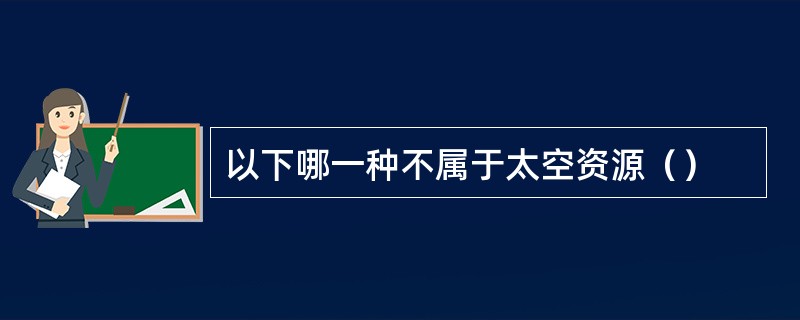 以下哪一种不属于太空资源（）